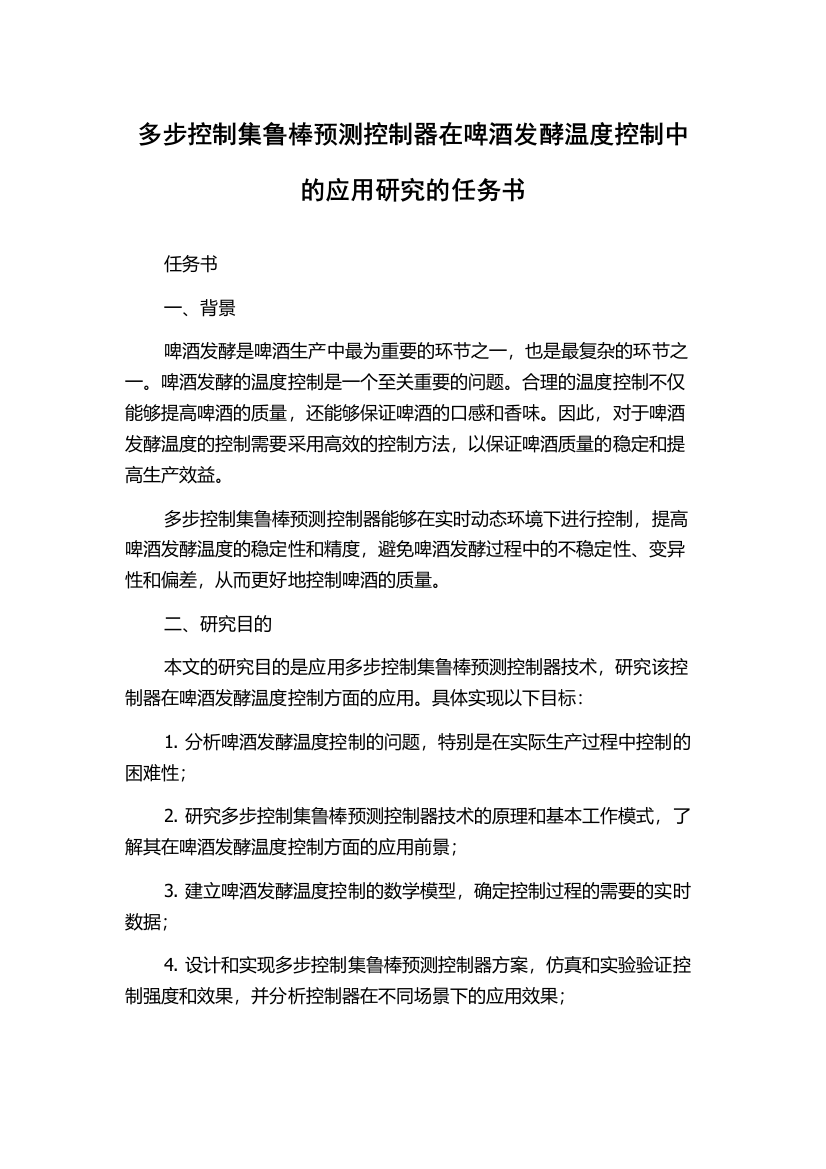 多步控制集鲁棒预测控制器在啤酒发酵温度控制中的应用研究的任务书

任务书

一、背景

啤酒发酵是啤酒生产中最为重要的环节之一，也是最复杂的环节之一。啤酒发酵的温度控制是一个至关重要的问题。合理的温度控制不仅能够提高啤酒的质量，还能够保证啤酒的口感和香味。因此，对于啤酒发酵温度的控制需要采用高效的控制方法，以保证啤酒质量的稳定和提高生产效益。

多步控制集鲁棒预测控制器能够在实时动态环境下进行控制，提高啤酒发酵温度的稳定性和精度，避免啤酒发酵过程中的不稳定性、变异性和偏差，从而更好地控制啤酒的质量。

二、研究目的

本文的研究目的是应用多步控制集鲁棒预测控制器技术，研究该控制器在啤酒发酵温度控制方面的应用。具体实现以下目标：

1. 分析啤酒发酵温度控制的问题，特别是在实际生产过程中控制的困难性；

2. 研究多步控制集鲁棒预测控制器技术的原理和基本工作模式，了解其在啤酒发酵温度控制方面的应用前景；

3. 建立啤酒发酵温度控制的数学模型，确定控制过程的需要的实时数据；

4. 设计和实现多步控制集鲁棒预测控制器方案，仿真和实验验证控制强度和效果，并分析控制器在不同场景下的应用效果；